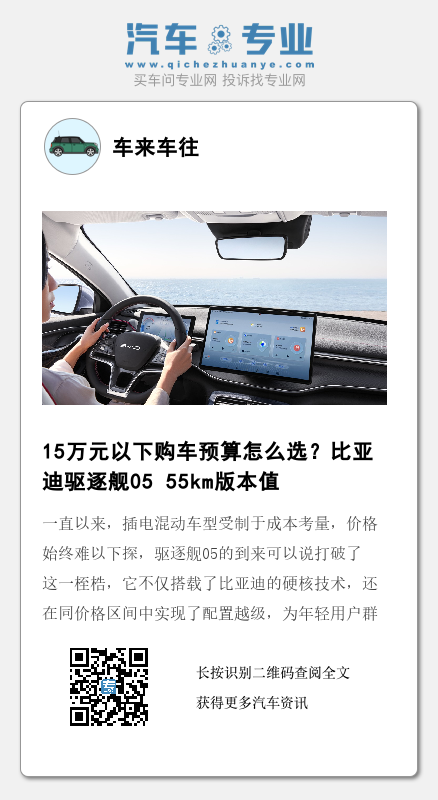 汽车专业
www.qichezhuanye.com
买车问专业网 投诉找专业网

车来车往

15万元以下购车预算怎么选？比亚迪驱逐舰05 55km版本值

一直以来，插电混动车型受制于成本考量，价格始终难以下探，驱逐舰05的到来可以说打破了这一桎梏，它不仅搭载了比亚迪的硬核技术，还在同价格区间中实现了配置越级，为年轻用户群

长按识别二维码查阅全文
获得更多汽车资讯